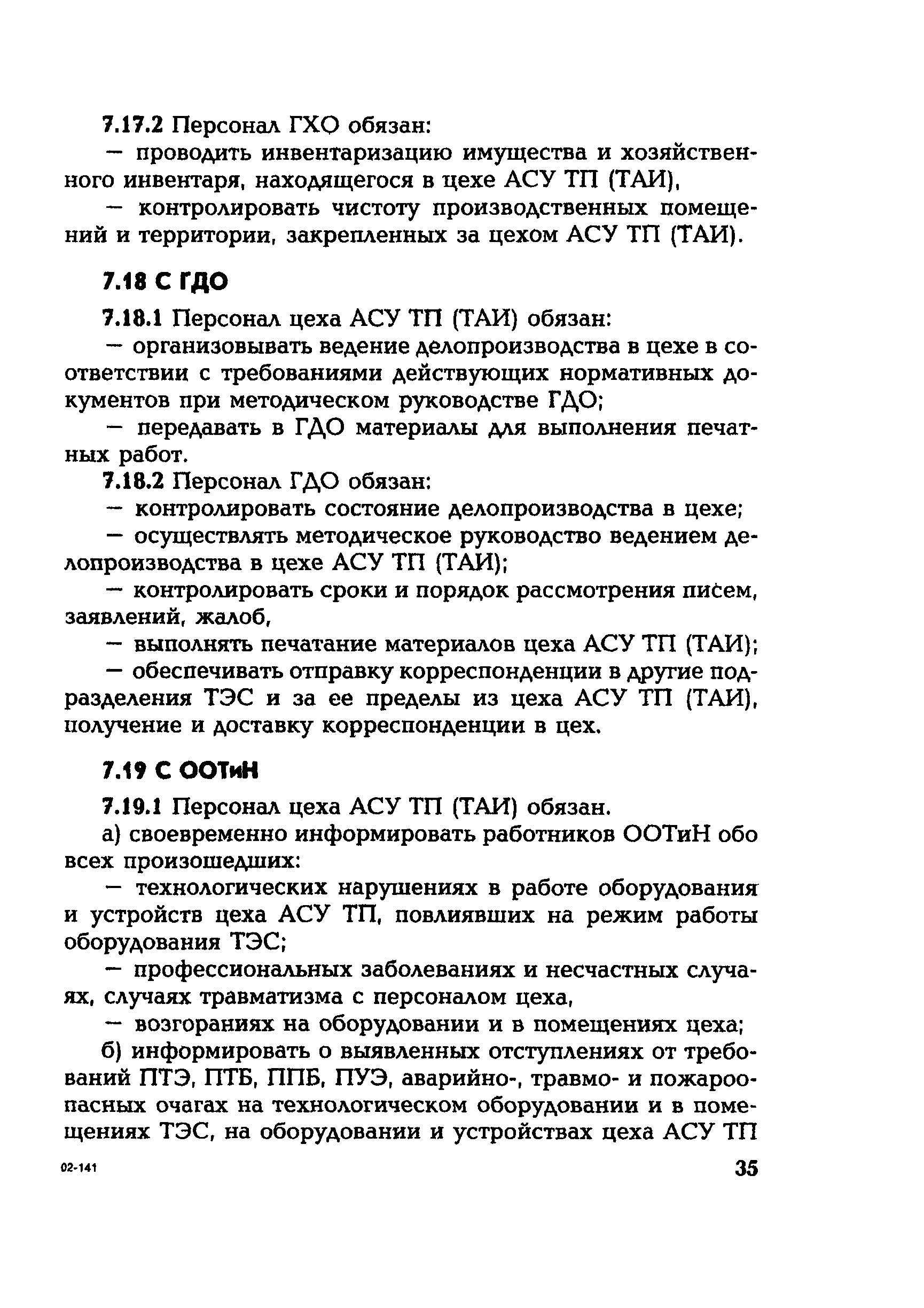 7.17.2 Персонал ГХО обязан:

— проводить инвентаризацию имущества и хозяйственного инвентаря, находящегося в цехе АСУ ТП (ТАИ),

— контролировать чистоту производственных помещений и территории, закрепленных за цехом АСУ ТП (ТАИ).

7.18 С ГДО

7.18.1 Персонал цеха АСУ ТП (ТАИ) обязан:

— организовывать ведение делопроизводства в цехе в соответствии с требованиями действующих нормативных документов при методическом руководстве ГДО;

— передавать в ГДО материалы для выполнения печатных работ.

7.18.2 Персонал ГДО обязан:

— контролировать состояние делопроизводства в цехе;

— осуществлять методическое руководство ведением делопроизводства в цехе АСУ ТП (ТАИ);

— контролировать сроки и порядок рассмотрения писем, заявлений, жалоб,

— выполнять печатание материалов цеха АСУ ТП (ТАИ);

— обеспечивать отправку корреспонденции в другие подразделения ТЭС и за ее пределы из цеха АСУ ТП (ТАИ), получение и доставку корреспонденции в цех.

7.19 С ООТиН

7.19.1 Персонал цеха АСУ ТП (ТАИ) обязан.

а) своевременно информировать работников ООТиН обо всех произошедших:

— технологических нарушениях в работе оборудования и устройств цеха АСУ ТП, повлиявших на режим работы оборудования ТЭС;

— профессиональных заболеваниях и несчастных случаях, случаях травматизма с персоналом цеха,

— возгораниях на оборудовании и в помещениях цеха;

б) информировать о выявленных отступлениях от требований ПТЭ, ПТБ, ППБ, ПУЭ, аварийно-, травмо- и пожароопасных очагах на технологическом оборудовании и в помещениях ТЭС, на оборудовании и устройствах цеха АСУ ТП

02-141

35